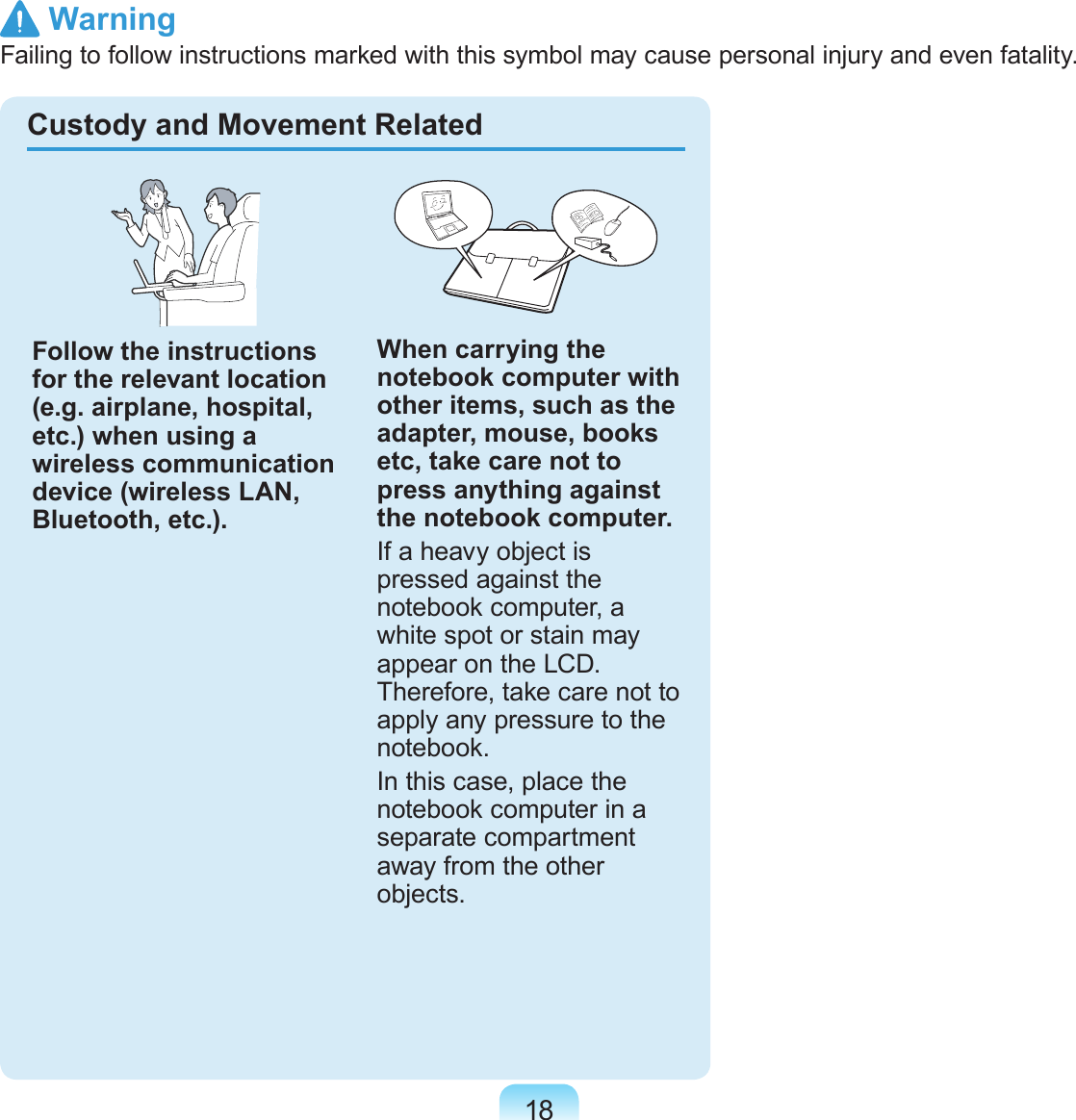 Warning
Failing to follow instructions marked with this symbol may cause personal injury and even fatality.

Custody and Movement Related

Follow the instructions for the relevant location (e.g. airplane, hospital, etc.) when using a wireless communication device (wireless LAN, Bluetooth, etc.).

When carrying the notebook computer with other items, such as the adapter, mouse, books etc, take care not to press anything against the notebook computer.

If a heavy object is pressed against the notebook computer, a white spot or stain may appear on the LCD. Therefore, take care not to apply any pressure to the notebook.

In this case, place the notebook computer in a separate compartment away from the other objects.

18